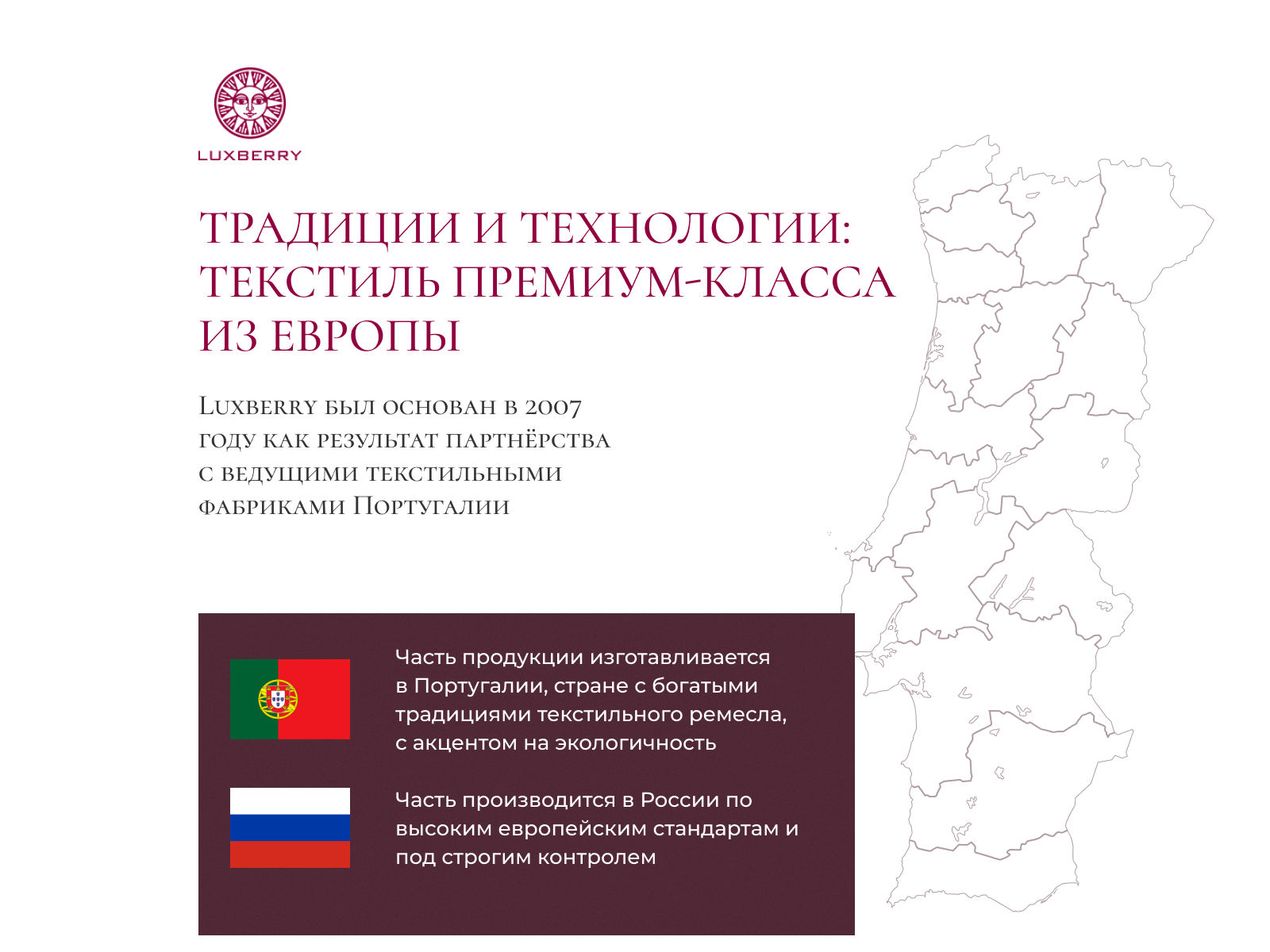 LUXBERRY

ТРАДИЦИИ И ТЕХНОЛОГИИ: ТЕКСТИЛЬ ПРЕМИУМ-КЛАССА ИЗ ЕВРОПЫ

Luxberry был основан в 2007 году как результат партнёрства с ведущими текстильными фабриками Португалии

Часть продукции изготавливается в Португалии, стране с богатыми традициями текстильного ремесла, с акцентом на экологичность

Часть производится в России по высоким европейским стандартам и под строгим контролем